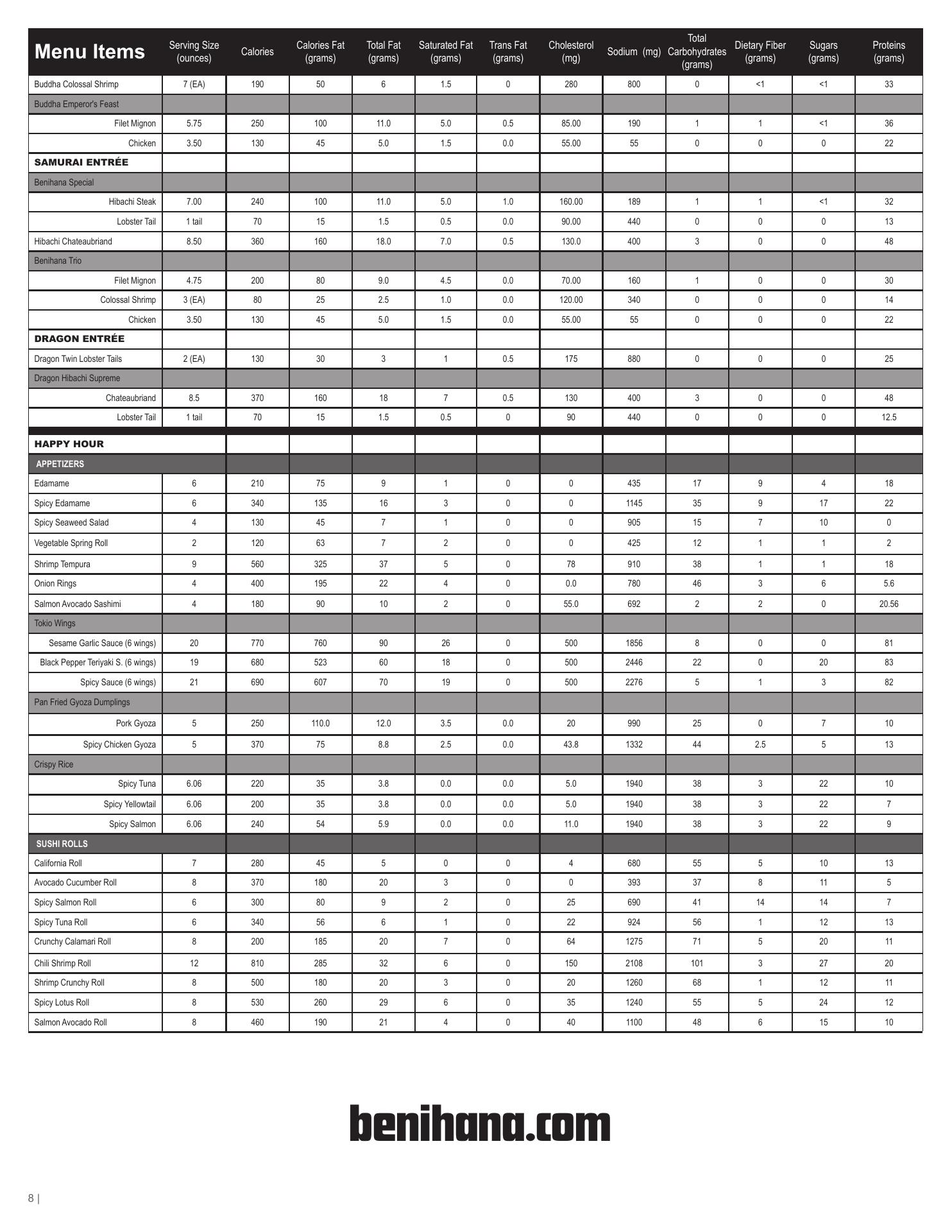 | Menu Items | Serving Size (ounces) | Calories | Calories Fat (grams) | Total Fat (grams) | Saturated Fat (grams) | Trans Fat (grams) | Cholesterol (mg) | Sodium (mg) | Total Carbohydrates (grams) | Dietary Fiber (grams) | Sugars (grams) | Proteins (grams) |
|---|---|---|---|---|---|---|---|---|---|---|---|---|
| Buddha Colossal Shrimp | 7 (EA) | 190 | 50 | 6 | 1.5 | 0 | 280 | 800 | 0 | <1 | <1 | 33 |
| Buddha Emperor's Feast | | | | | | | | | | | | |
| Filet Mignon | 5.75 | 250 | 100 | 11.0 | 5.0 | 0.5 | 85.00 | 190 | 1 | 1 | <1 | 36 |
| Chicken | 3.50 | 130 | 45 | 5.0 | 1.5 | 0.0 | 55.00 | 55 | 0 | 0 | 0 | 22 |
| SAMURAI ENTRÉE | | | | | | | | | | | | |
| Benihana Special | | | | | | | | | | | | |
| Hibachi Steak | 7.00 | 240 | 100 | 11.0 | 5.0 | 1.0 | 160.00 | 189 | 1 | 1 | <1 | 32 |
| Lobster Tail | 1 tail | 70 | 15 | 1.5 | 0.5 | 0.0 | 90.00 | 440 | 0 | 0 | 0 | 13 |
| Hibachi Chateaubriand | 8.50 | 360 | 160 | 18.0 | 7.0 | 0.5 | 130.0 | 400 | 3 | 0 | 0 | 48 |
| Benihana Trio | | | | | | | | | | | | |
| Filet Mignon | 4.75 | 200 | 80 | 9.0 | 4.5 | 0.0 | 70.00 | 160 | 1 | 0 | 0 | 30 |
| Colossal Shrimp | 3 (EA) | 80 | 25 | 2.5 | 1.0 | 0.0 | 120.00 | 340 | 0 | 0 | 0 | 14 |
| Chicken | 3.50 | 130 | 45 | 5.0 | 1.5 | 0.0 | 55.00 | 55 | 0 | 0 | 0 | 22 |
| DRAGON ENTRÉE | | | | | | | | | | | | |
| Dragon Twin Lobster Tails | 2 (EA) | 130 | 30 | 3 | 1 | 0.5 | 175 | 880 | 0 | 0 | 0 | 25 |
| Dragon Hibachi Supreme | | | | | | | | | | | | |
| Chateaubriand | 8.5 | 370 | 160 | 18 | 7 | 0.5 | 130 | 400 | 3 | 0 | 0 | 48 |
| Lobster Tail | 1 tail | 70 | 15 | 1.5 | 0.5 | 0 | 90 | 440 | 0 | 0 | 0 | 12.5 |
| HAPPY HOUR | | | | | | | | | | | | |
| APPETIZERS | | | | | | | | | | | | |
| Edamame | 6 | 210 | 75 | 9 | 1 | 0 | 0 | 435 | 17 | 9 | 4 | 18 |
| Spicy Edamame | 6 | 340 | 135 | 16 | 3 | 0 | 0 | 1145 | 35 | 9 | 17 | 22 |
| Spicy Seaweed Salad | 4 | 130 | 45 | 7 | 1 | 0 | 0 | 905 | 15 | 7 | 10 | 0 |
| Vegetable Spring Roll | 2 | 120 | 63 | 7 | 2 | 0 | 0 | 425 | 12 | 1 | 1 | 2 |
| Shrimp Tempura | 9 | 560 | 325 | 37 | 5 | 0 | 78 | 910 | 38 | 1 | 1 | 18 |
| Onion Rings | 4 | 400 | 195 | 22 | 4 | 0 | 0.0 | 780 | 46 | 3 | 6 | 5.6 |
| Salmon Avocado Sashimi | 4 | 180 | 90 | 10 | 2 | 0 | 55.0 | 692 | 2 | 2 | 0 | 20.56 |
| Tokio Wings | | | | | | | | | | | | |
| Sesame Garlic Sauce (6 wings) | 20 | 770 | 760 | 90 | 26 | 0 | 500 | 1856 | 8 | 0 | 0 | 81 |
| Black Pepper Teriyaki S. (6 wings) | 19 | 680 | 523 | 60 | 18 | 0 | 500 | 2446 | 22 | 0 | 20 | 83 |
| Spicy Sauce (6 wings) | 21 | 690 | 607 | 70 | 19 | 0 | 500 | 2276 | 5 | 1 | 3 | 82 |
| Pan Fried Gyoza Dumplings | | | | | | | | | | | | |
| Pork Gyoza | 5 | 250 | 110.0 | 12.0 | 3.5 | 0.0 | 20 | 990 | 25 | 0 | 7 | 10 |
| Spicy Chicken Gyoza | 5 | 370 | 75 | 8.8 | 2.5 | 0.0 | 43.8 | 1332 | 44 | 2.5 | 5 | 13 |
| Crispy Rice | | | | | | | | | | | | |
| Spicy Tuna | 6.06 | 220 | 35 | 3.8 | 0.0 | 0.0 | 5.0 | 1940 | 38 | 3 | 22 | 10 |
| Spicy Yellowtail | 6.06 | 200 | 35 | 3.8 | 0.0 | 0.0 | 5.0 | 1940 | 38 | 3 | 22 | 7 |
| Spicy Salmon | 6.06 | 240 | 54 | 5.9 | 0.0 | 0.0 | 11.0 | 1940 | 38 | 3 | 22 | 9 |
| SUSHI ROLLS | | | | | | | | | | | | |
| California Roll | 7 | 280 | 45 | 5 | 0 | 0 | 4 | 680 | 55 | 5 | 10 | 13 |
| Avocado Cucumber Roll | 8 | 370 | 180 | 20 | 3 | 0 | 0 | 393 | 37 | 8 | 11 | 5 |
| Spicy Salmon Roll | 6 | 300 | 80 | 9 | 2 | 0 | 25 | 690 | 41 | 14 | 14 | 7 |
| Spicy Tuna Roll | 6 | 340 | 56 | 6 | 1 | 0 | 22 | 924 | 56 | 1 | 12 | 13 |
| Crunchy Calamari Roll | 8 | 200 | 185 | 20 | 7 | 0 | 64 | 1275 | 71 | 5 | 20 | 11 |
| Chili Shrimp Roll | 12 | 810 | 285 | 32 | 6 | 0 | 150 | 2108 | 101 | 3 | 27 | 20 |
| Shrimp Crunchy Roll | 8 | 500 | 180 | 20 | 3 | 0 | 20 | 1260 | 68 | 1 | 12 | 11 |
| Spicy Lotus Roll | 8 | 530 | 260 | 29 | 6 | 0 | 35 | 1240 | 55 | 5 | 24 | 12 |
| Salmon Avocado Roll | 8 | 460 | 190 | 21 | 4 | 0 | 40 | 1100 | 48 | 6 | 15 | 10 |

benihana.com

8 |